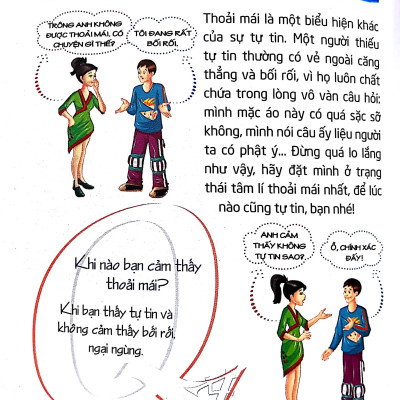 TRÔNG ANH KHÔNG ĐƯỢC THOẢI MÁI, CÓ CHUYỆN GÌ THẾ?

TÔI ĐANG RẤT BỐI RỐI.

Thoải mái là một biểu hiện khác của sự tự tin. Một người thiếu tự tin thường có vẻ ngoài căng thẳng và bối rối, vì họ luôn chất chứa trong lòng vô vàn câu hỏi: mình mặc áo này có quá sặc sỡ không, mình nói câu ấy liệu người ta có phật ý... Đừng quá lo lắng như vậy, hãy đặt mình ở trạng thái tâm lí thoải mái nhất, để lúc nào cũng tự tin, bạn nhé!

Khi nào bạn cảm thấy thoải mái?

Khi bạn thấy tự tin và không cảm thấy bối rối, ngại ngùng.

ANH CẢM THẤY KHÔNG TỰ TIN SAO?

Ồ, CHÍNH XÁC ĐẤY!